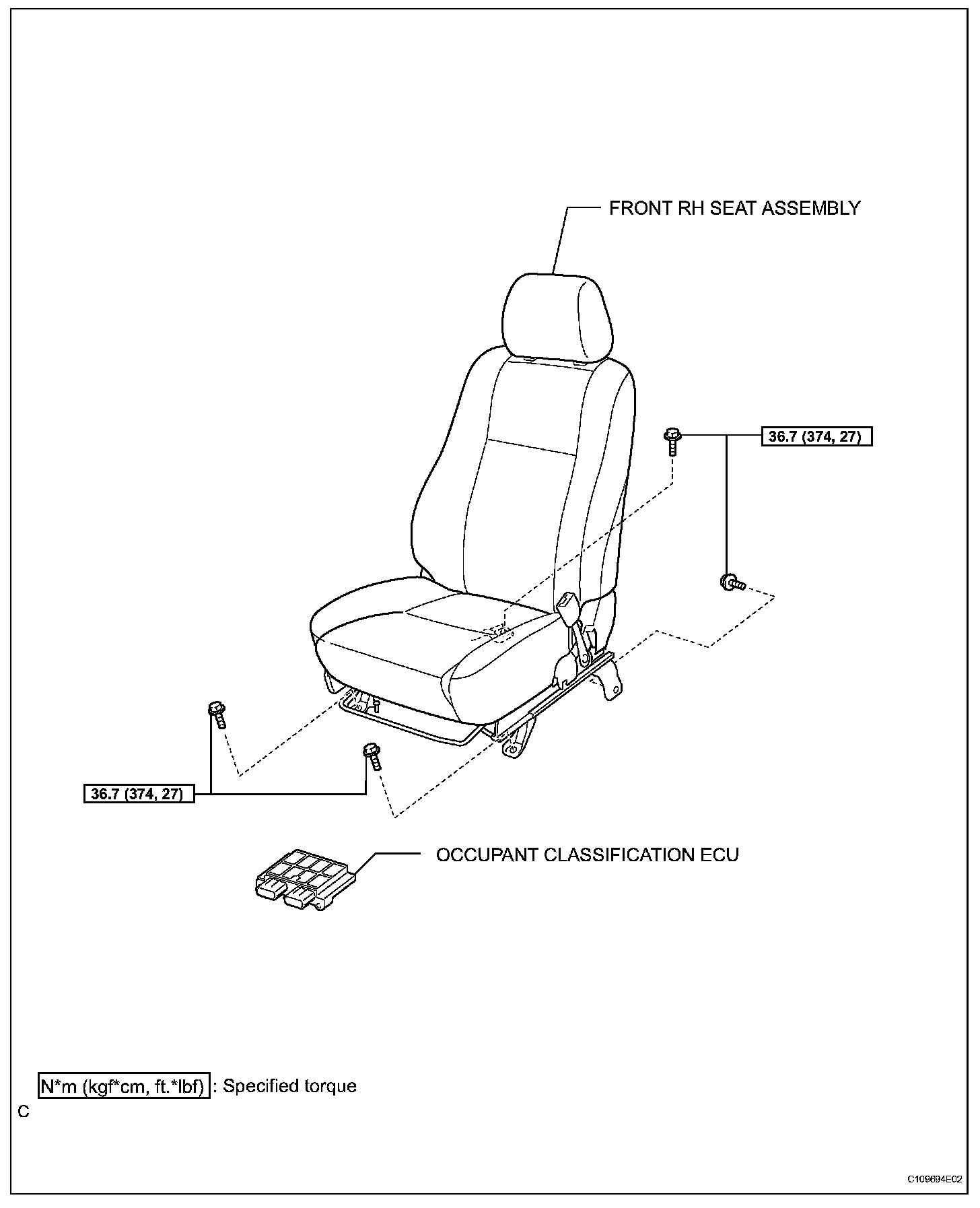 FRONT RH SEAT ASSEMBLY

36.7 (374, 27)

36.7 (374, 27)

OCCUPANT CLASSIFICATION ECU

N*m (kgf*cm, ft.*lbf) : Specified torque

C

C109694E02